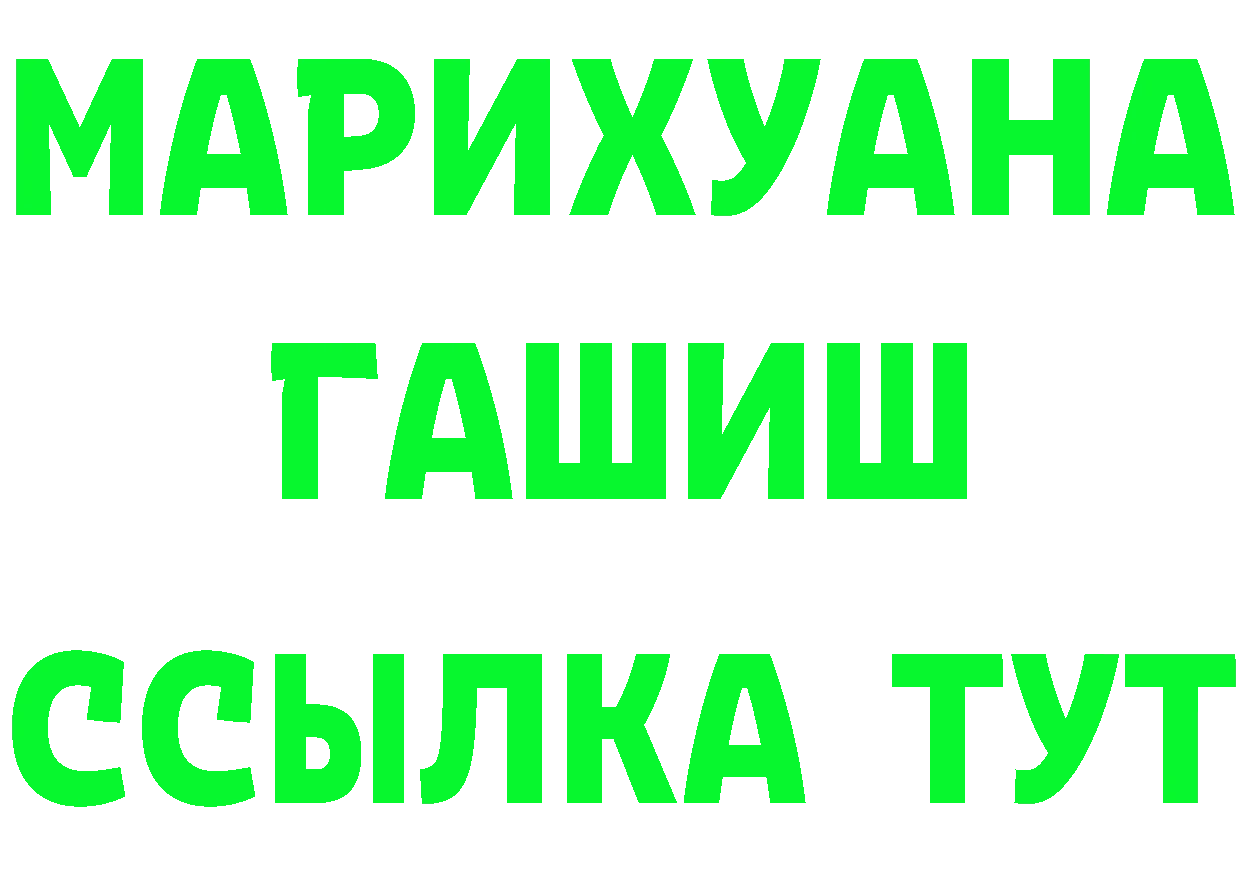 МАРИХУАНА
ГАШИШ
ССЫЛКА ТУТ